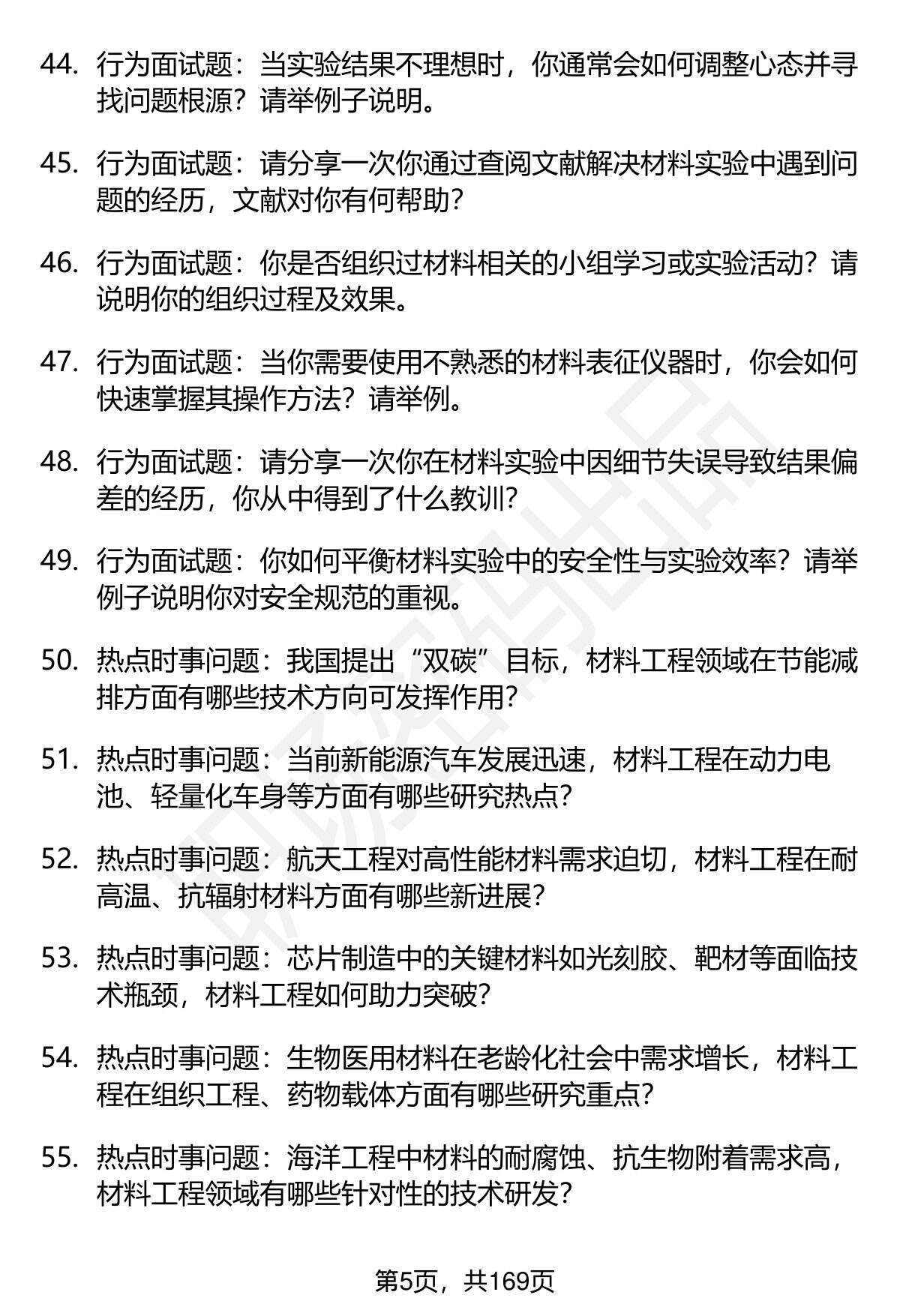 44. 行为面试题：当实验结果不理想时，你通常会如何调整心态并寻找问题根源？请举例子说明。

45. 行为面试题：请分享一次你通过查阅文献解决材料实验中遇到问题的经历，文献对你有何帮助？

46. 行为面试题：你是否组织过材料相关的小组学习或实验活动？请说明你的组织过程及效果。

47. 行为面试题：当你需要使用不熟悉的材料表征仪器时，你会如何快速掌握其操作方法？请举例。

48. 行为面试题：请分享一次你在材料实验中因细节失误导致结果偏差的经历，你从中得到了什么教训？

49. 行为面试题：你如何平衡材料实验中的安全性与实验效率？请举例子说明你对安全规范的重视。

50. 热点时事问题：我国提出“双碳”目标，材料工程领域在节能减排方面有哪些技术方向可发挥作用？

51. 热点时事问题：当前新能源汽车发展迅速，材料工程在动力电池、轻量化车身等方面有哪些研究热点？

52. 热点时事问题：航天工程对高性能材料需求迫切，材料工程在耐高温、抗辐射材料方面有哪些新进展？

53. 热点时事问题：芯片制造中的关键材料如光刻胶、靶材等面临技术瓶颈，材料工程如何助力突破？

54. 热点时事问题：生物医用材料在老龄化社会中需求增长，材料工程在组织工程、药物载体方面有哪些研究重点？

55. 热点时事问题：海洋工程中材料的耐腐蚀、抗生物附着需求高，材料工程领域有哪些针对性的技术研发？

第5页，共169页